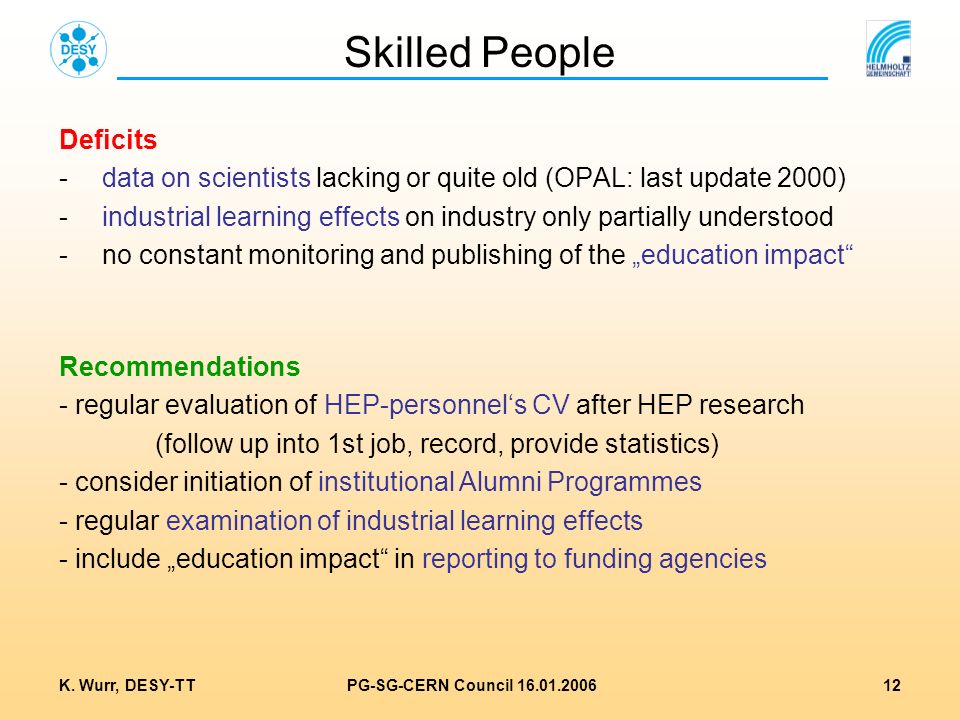 DESY

Skilled People

HELMHOLTZ GEMEINSCHAFT

Deficits
- data on scientists lacking or quite old (OPAL: last update 2000)
- industrial learning effects on industry only partially understood
- no constant monitoring and publishing of the „education impact“

Recommendations
- regular evaluation of HEP-personnel‘s CV after HEP research
(follow up into 1st job, record, provide statistics)
- consider initiation of institutional Alumni Programmes
- regular examination of industrial learning effects
- include „education impact“ in reporting to funding agencies

K. Wurr, DESY-TT PG-SG-CERN Council 16.01.2006 12